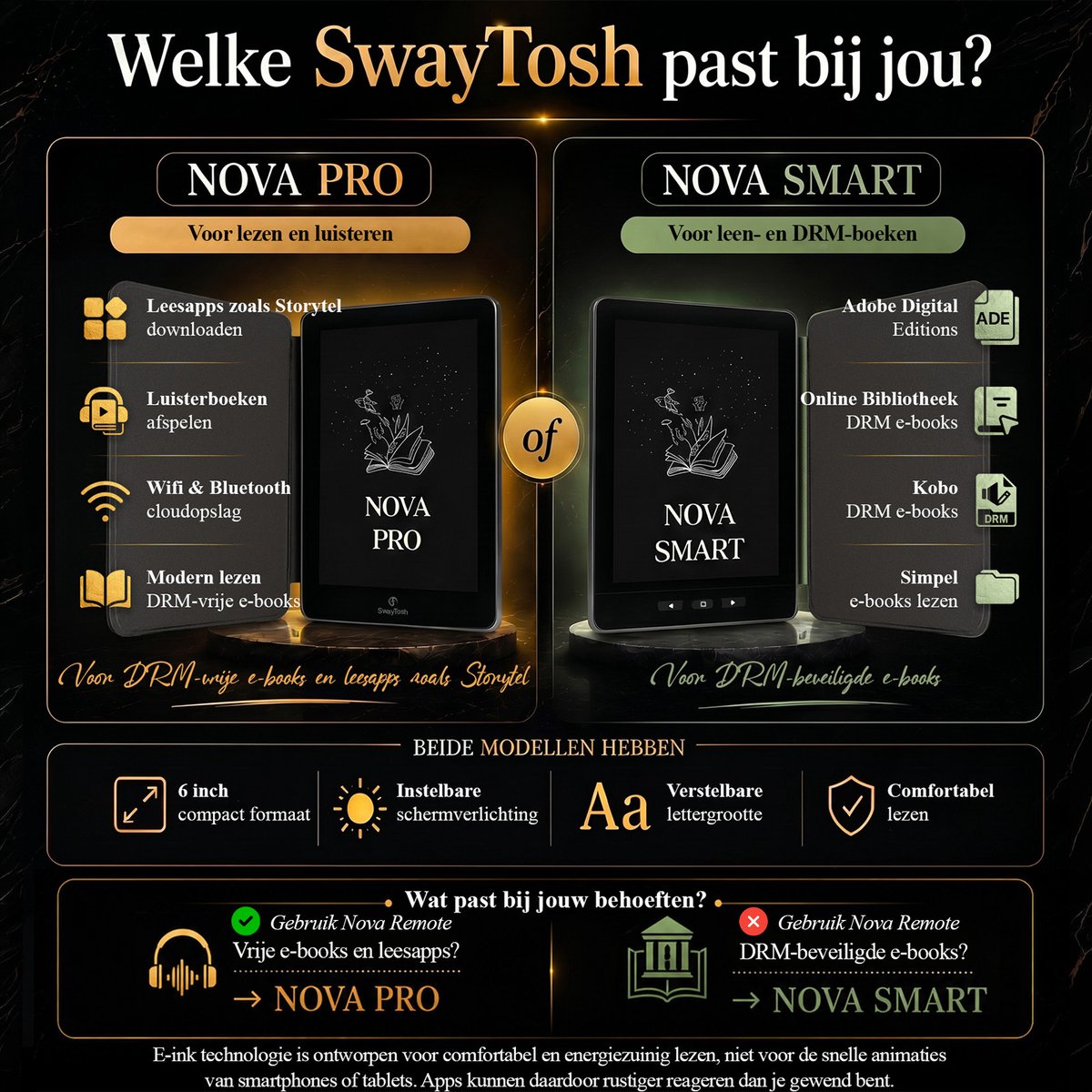 Welke SwayTosh past bij jou?

NOVA PRO

Voor lezen en luisteren

Leesapps zoals Storytel downloaden

Luisterboeken afspelen

Wifi & Bluetooth cloudopslag

Modern lezen DRM-vrije e-books

NOVA PRO

SwayTosh

Voor DRM-vrije e-books en leesapps zoals Storytel

of

NOVA SMART

Voor leen- en DRM-boeken

Adobe Digital Editions

ADE

Online Bibliotheek DRM e-books

Kobo DRM e-books

DRM

Simpel e-books lezen

NOVA SMART

Voor DRM-beveiligde e-books

BEIDE MODELLEN HEBBEN

6 inch compact formaat

Instelbare schermverlichting

Aa

Verstelbare lettergrootte

Comfortabel lezen

Wat past bij jouw behoeften?

Gebruik Nova Remote
Vrije e-books en leesapps?

→ NOVA PRO

Gebruik Nova Remote
DRM-beveiligde e-books?

→ NOVA SMART

E-ink technologie is ontworpen voor comfortabel en energiezuinig lezen, niet voor de snelle animaties van smartphones of tablets. Apps kunnen daardoor rustiger reageren dan je gewend bent.